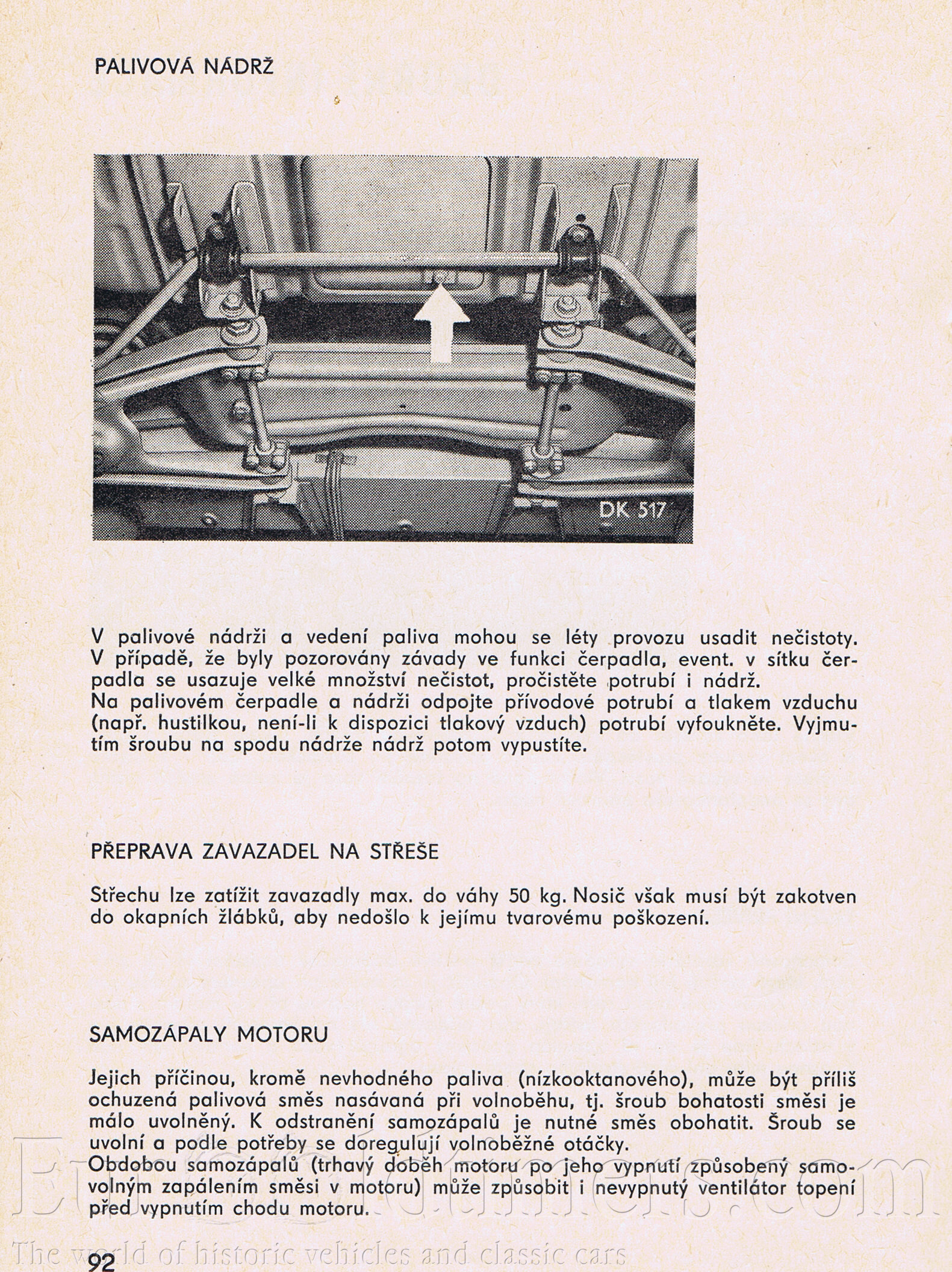 PALIVOVÁ NÁDRŽ

DK 517

V palivové nádrži a vedení paliva mohou se léty provozu usadit nečistoty. V případě, že byly pozorovány závady ve funkci čerpadla, event. v sítku čerpadla se usazuje velké množství nečistot, pročistěte potrubí i nádrž.
Na palivovém čerpadle a nádrži odpojte přívodové potrubí a tlakem vzduchu (např. hustilkou, není-li k dispozici tlakový vzduch) potrubí vyfoukněte. Vyjmutím šroubu na spodu nádrže nádrž potom vypustíte.

PŘEPRAVA ZAVAZADEL NA STŘEŠE

Střechu lze zatížit zavazadly max. do váhy 50 kg. Nosič však musí být zakotven do okapních žlábků, aby nedošlo k jejímu tvarovému poškození.

SAMOZÁPALY MOTORU

Jejich příčinou, kromě nevhodného paliva (nízkooktanového), může být příliš ochuzená palivová směs nasávaná při volnoběhu, tj. šroub bohatosti směsi je málo uvolněný. K odstranění samozápalů je nutné směs obohatit. Šroub se uvolní a podle potřeby se doregulují volnoběžné otáčky.
Obdobou samozápalů (trhavý doběh motoru po jeho vypnutí způsobený samovolným zapálením směsi v motoru) může způsobit i nevypnutý ventilátor topení před vypnutím chodu motoru.

Eurooldtimers.com
The world of historic vehicles and classic cars

92